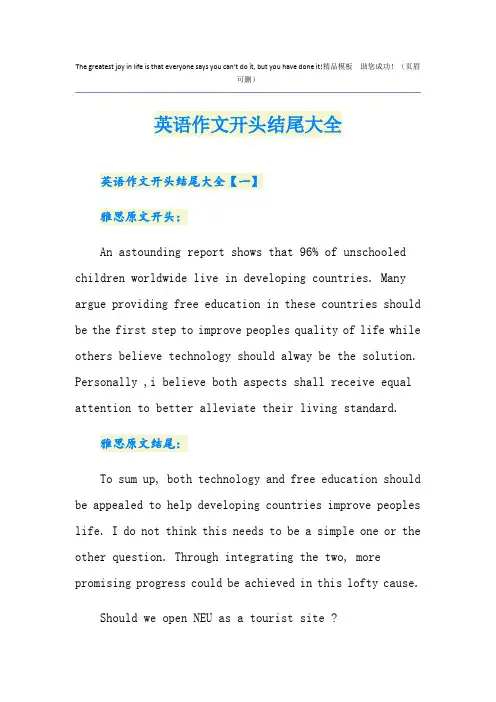 The greatest joy in life is that everyone says you can't do it, but you have done it!精品模板　助您成功！（页眉可删）

英语作文开头结尾大全

英语作文开头结尾大全【一】

雅思原文开头：

An astounding report shows that 96% of unschooled children worldwide live in developing countries. Many argue providing free education in these countries should be the first step to improve peoples quality of life while others believe technology should alway be the solution. Personally ,i believe both aspects shall receive equal attention to better alleviate their living standard.

雅思原文结尾：

To sum up, both technology and free education should be appealed to help developing countries improve peoples life. I do not think this needs to be a simple one or the other question. Through integrating the two, more promising progress could be achieved in this lofty cause.

Should we open NEU as a tourist site ?